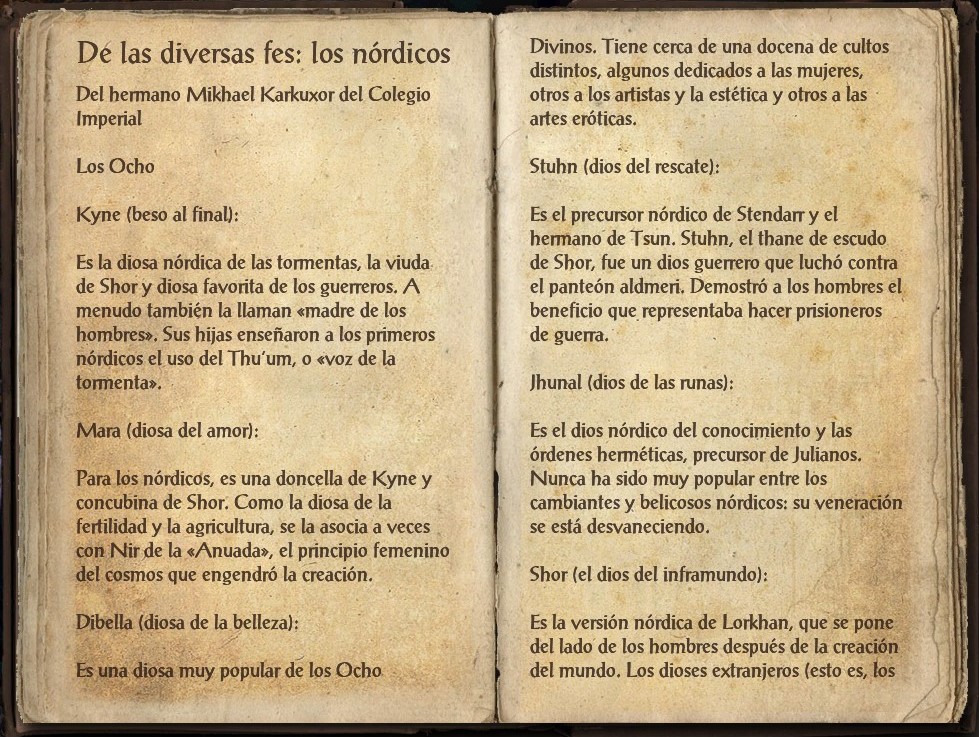 De las diversas fes: los nórdicos

Del hermano Mikhael Karkuxor del Colegio Imperial

Los Ocho

Kyne (beso al final):

Es la diosa nórdica de las tormentas, la viuda de Shor y diosa favorita de los guerreros. A menudo también la llaman «madre de los hombres». Sus hijas enseñaron a los primeros nórdicos el uso del Thu'um, o «voz de la tormenta».

Mara (diosa del amor):

Para los nórdicos, es una doncella de Kyne y concubina de Shor. Como la diosa de la fertilidad y la agricultura, se la asocia a veces con Nir de la «Anuada», el principio femenino del cosmos que engendró la creación.

Dibella (diosa de la belleza):

Es una diosa muy popular de los Ocho Divinos. Tiene cerca de una docena de cultos distintos, algunos dedicados a las mujeres, otros a los artistas y la estética y otros a las artes eróticas.

Stuhn (dios del rescate):

Es el precursor nórdico de Stendarr y el hermano de Tsun. Stuhn, el thane de escudo de Shor, fue un dios guerrero que luchó contra el panteón aldmeri. Demostró a los hombres el beneficio que representaba hacer prisioneros de guerra.

Jhunal (dios de las runas):

Es el dios nórdico del conocimiento y las órdenes herméticas, precursor de Julianos. Nunca ha sido muy popular entre los cambiantes y belicosos nórdicos: su veneración se está desvaneciendo.

Shor (el dios del inframundo):

Es la versión nórdica de Lorkhan, que se pone del lado de los hombres después de la creación del mundo. Los dioses extranjeros (esto es, los